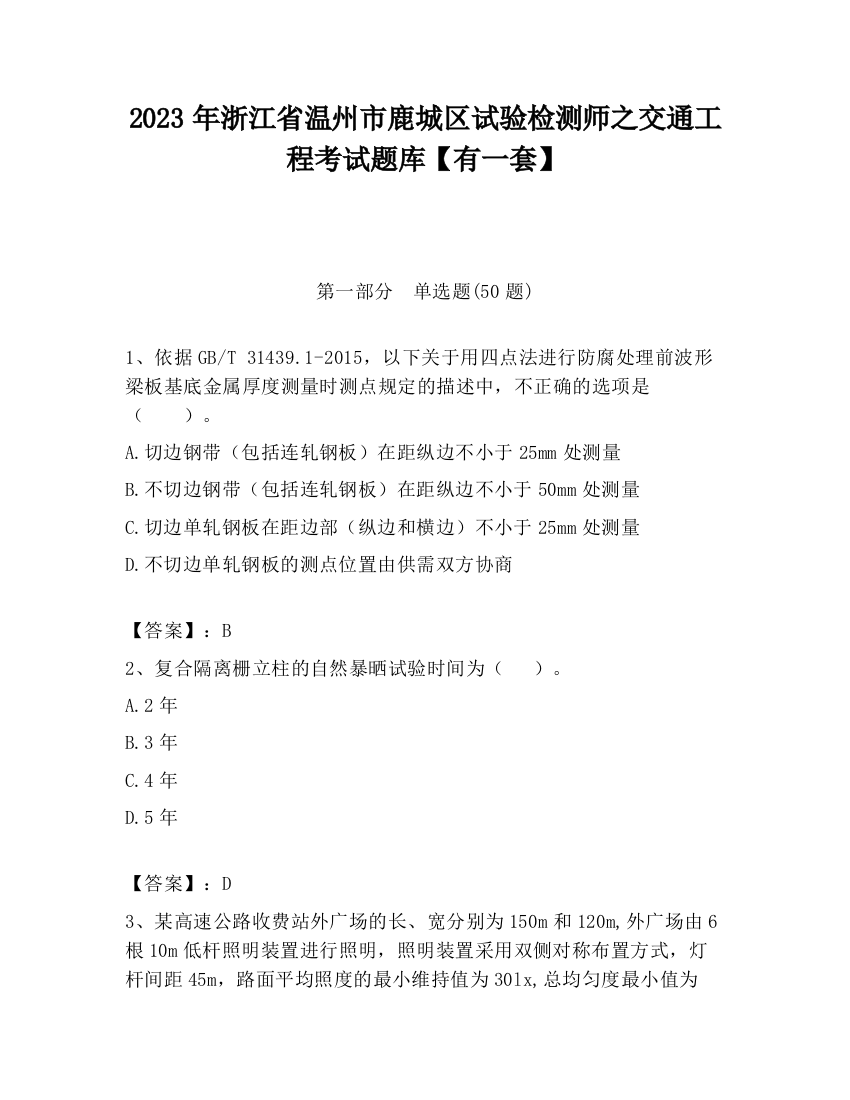 2023 年浙江省温州市鹿城区试验检测师之交通工程考试题库【有一套】

第一部分　单选题(50 题)

1、依据 GB/T 31439.1-2015，以下关于用四点法进行防腐处理前波形梁板基底金属厚度测量时测点规定的描述中，不正确的选项是（　　）。

A.切边钢带（包括连轧钢板）在距纵边不小于 25mm 处测量

B.不切边钢带（包括连轧钢板）在距纵边不小于 50mm 处测量

C.切边单轧钢板在距边部（纵边和横边）不小于 25mm 处测量

D.不切边单轧钢板的测点位置由供需双方协商

【答案】：B

2、复合隔离栅立柱的自然暴晒试验时间为（　　）。

A.2 年

B.3 年

C.4 年

D.5 年

【答案】：D

3、某高速公路收费站外广场的长、宽分别为 150m 和 120m,外广场由 6 根 10m 低杆照明装置进行照明，照明装置采用双侧对称布置方式，灯杆间距 45m，路面平均照度的最小维持值为 301x,总均匀度最小值为